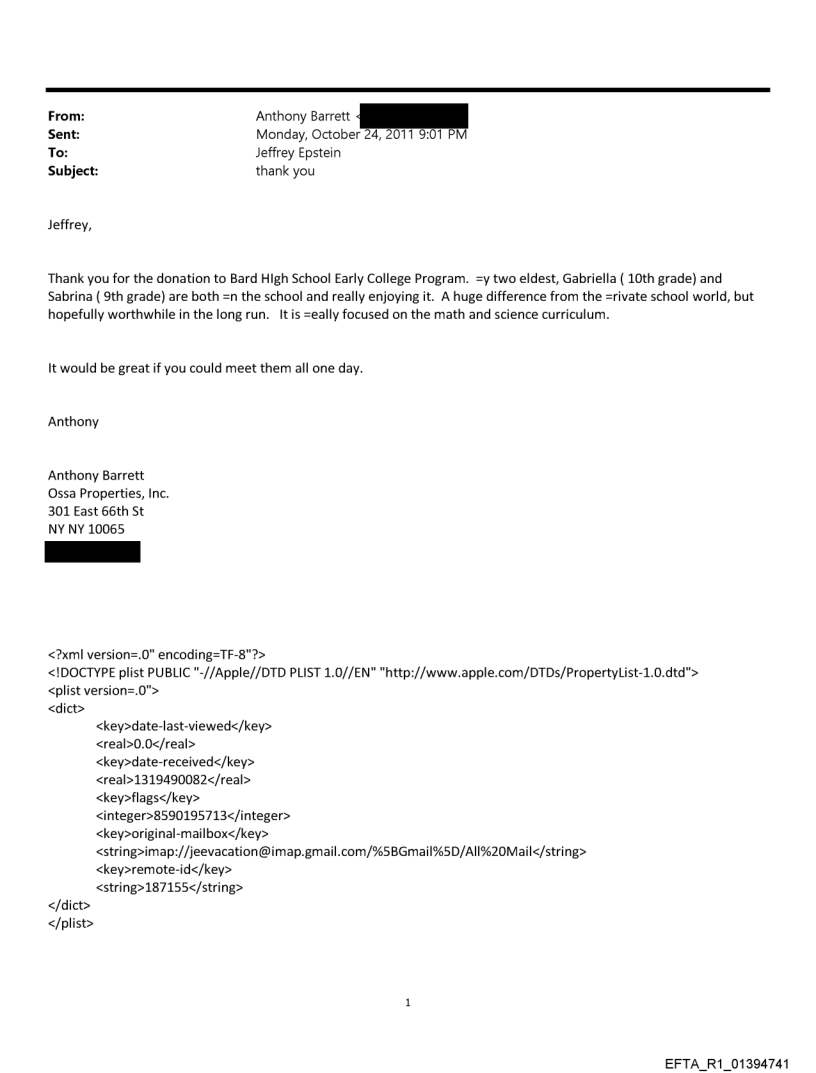 From: Anthony Barrett <
Sent: Monday, October 24, 2011 9:01 PM
To: Jeffrey Epstein
Subject: thank you

Jeffrey,

Thank you for the donation to Bard HIgh School Early College Program. =y two eldest, Gabriella ( 10th grade) and Sabrina ( 9th grade) are both =n the school and really enjoying it. A huge difference from the =rivate school world, but hopefully worthwhile in the long run. It is =eally focused on the math and science curriculum.

It would be great if you could meet them all one day.

Anthony

Anthony Barrett
Ossa Properties, Inc.
301 East 66th St
NY NY 10065

<?xml version=.0" encoding=TF-8"?>
<!DOCTYPE plist PUBLIC "-//Apple//DTD PLIST 1.0//EN" "http://www.apple.com/DTDs/PropertyList-1.0.dtd">
<plist version=.0">
<dict>
<key>date-last-viewed</key>
<real>0.0</real>
<key>date-received</key>
<real>1319490082</real>
<key>flags</key>
<integer>8590195713</integer>
<key>original-mailbox</key>
<string>imap://jeevacation@imap.gmail.com/%5BGmail%5D/All%20Mail</string>
<key>remote-id</key>
<string>187155</string>
</dict>
</plist>

1

EFTA_R1_01394741